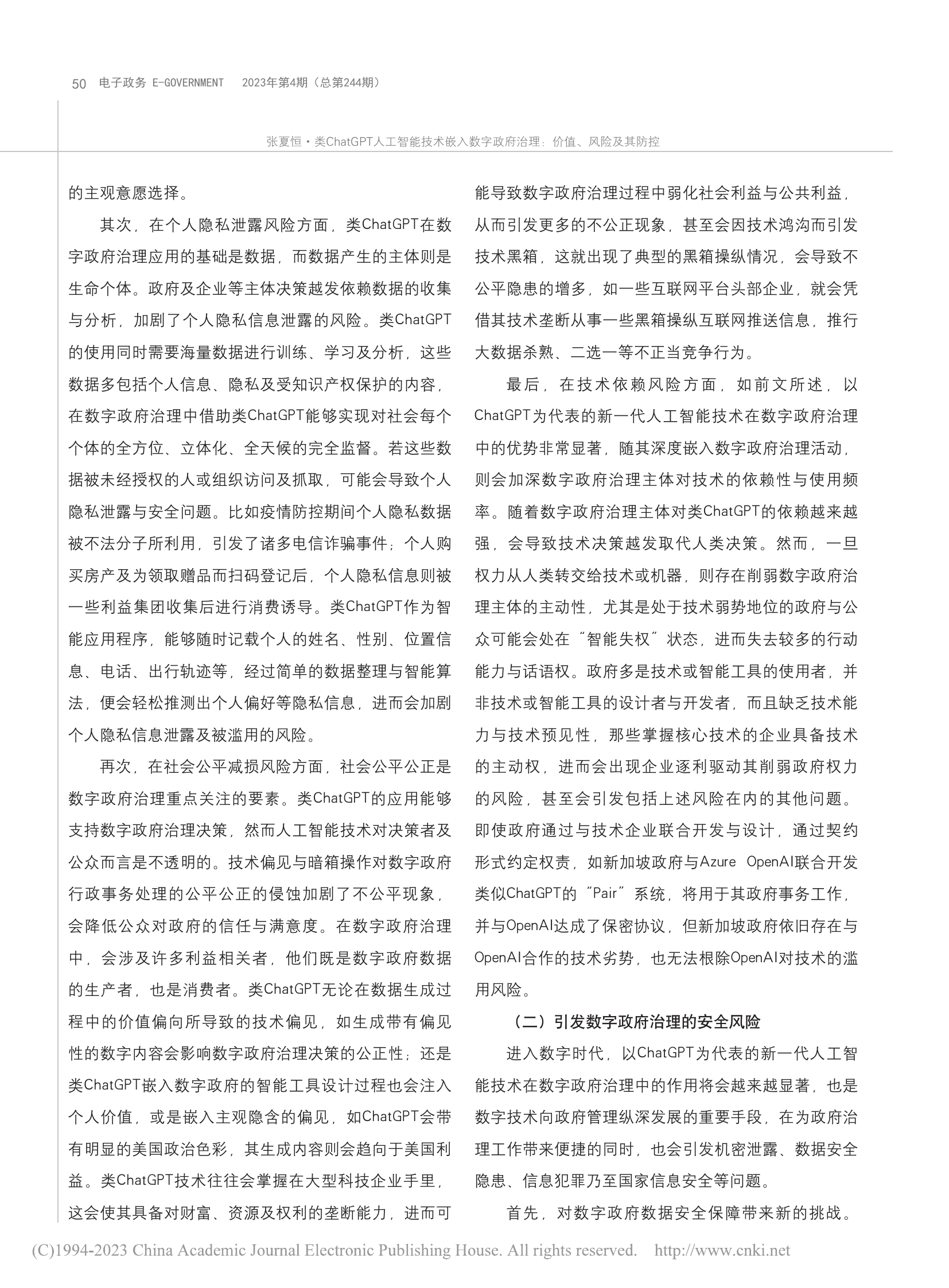 50 电子政务 E-GOVERNMENT 2023年第4期（总第244期）

张夏恒·类ChatGPT人工智能技术嵌入数字政府治理：价值、风险及其防控

的主观意愿选择。

其次，在个人隐私泄露风险方面，类ChatGPT在数字政府治理应用的基础是数据，而数据产生的主体则是生命个体。政府及企业等主体决策越发依赖数据的收集与分析，加剧了个人隐私信息泄露的风险。类ChatGPT的使用同时需要海量数据进行训练、学习及分析，这些数据多包括个人信息、隐私及受知识产权保护的内容，在数字政府治理中借助类ChatGPT能够实现对社会每个个体的全方位、立体化、全天候的完全监督。若这些数据被未经授权的人或组织访问及抓取，可能会导致个人隐私泄露与安全问题。比如疫情防控期间个人隐私数据被不法分子所利用，引发了诸多电信诈骗事件；个人购买房产及为领取赠品而扫码登记后，个人隐私信息则被一些利益集团收集后进行消费诱导。类ChatGPT作为智能应用程序，能够随时记载个人的姓名、性别、位置信息、电话、出行轨迹等，经过简单的数据整理与智能算法，便会轻松推测出个人偏好等隐私信息，进而会加剧个人隐私信息泄露及被滥用的风险。

再次，在社会公平减损风险方面，社会公平公正是数字政府治理重点关注的要素。类ChatGPT的应用能够支持数字政府治理决策，然而人工智能技术对决策者及公众而言是不透明的。技术偏见与暗箱操作对数字政府行政事务处理的公平公正的侵蚀加剧了不公平现象，会降低公众对政府的信任与满意度。在数字政府治理中，会涉及许多利益相关者，他们既是数字政府数据的生产者，也是消费者。类ChatGPT无论在数据生成过程中的价值偏向所导致的技术偏见，如生成带有偏见性的数字内容会影响数字政府治理决策的公正性；还是类ChatGPT嵌入数字政府的智能工具设计过程也会注入个人价值，或是嵌入主观隐含的偏见，如ChatGPT会带有明显的美国政治色彩，其生成内容则会趋向于美国利益。类ChatGPT技术往往会掌握在大型科技企业手里，这会使其具备对财富、资源及权利的垄断能力，进而可能导致数字政府治理过程中弱化社会利益与公共利益，从而引发更多的不公正现象，甚至会因技术鸿沟而引发技术黑箱，这就出现了典型的黑箱操纵情况，会导致不公平隐患的增多，如一些互联网平台头部企业，就会凭借其技术垄断从事一些黑箱操纵互联网推送信息，推行大数据杀熟、二选一等不正当竞争行为。

最后，在技术依赖风险方面，如前文所述，以ChatGPT为代表的新一代人工智能技术在数字政府治理中的优势非常显著，随其深度嵌入数字政府治理活动，则会加深数字政府治理主体对技术的依赖性与使用频率。随着数字政府治理主体对类ChatGPT的依赖越来越强，会导致技术决策越发取代人类决策。然而，一旦权力从人类转交给技术或机器，则存在削弱数字政府治理主体的主动性，尤其是处于技术弱势地位的政府与公众可能会处在“智能失权”状态，进而失去较多的行动能力与话语权。政府多是技术或智能工具的使用者，并非技术或智能工具的设计者与开发者，而且缺乏技术能力与技术预见性，那些掌握核心技术的企业具备技术的主动权，进而会出现企业逐利驱动其削弱政府权力的风险，甚至会引发包括上述风险在内的其他问题。即使政府通过与技术企业联合开发与设计，通过契约形式约定权责，如新加坡政府与Azure OpenAI联合开发类似ChatGPT的“Pair”系统，将用于其政府事务工作，并与OpenAI达成了保密协议，但新加坡政府依旧存在与OpenAI合作的技术劣势，也无法根除OpenAI对技术的滥用风险。

（二）引发数字政府治理的安全风险

进入数字时代，以ChatGPT为代表的新一代人工智能技术在数字政府治理中的作用将会越来越显著，也是数字技术向政府管理纵深发展的重要手段，在为政府治理工作带来便捷的同时，也会引发机密泄露、数据安全隐患、信息犯罪乃至国家信息安全等问题。

首先，对数字政府数据安全保障带来新的挑战。

(C)1994-2023 China Academic Journal Electronic Publishing House. All rights reserved. http://www.cnki.net